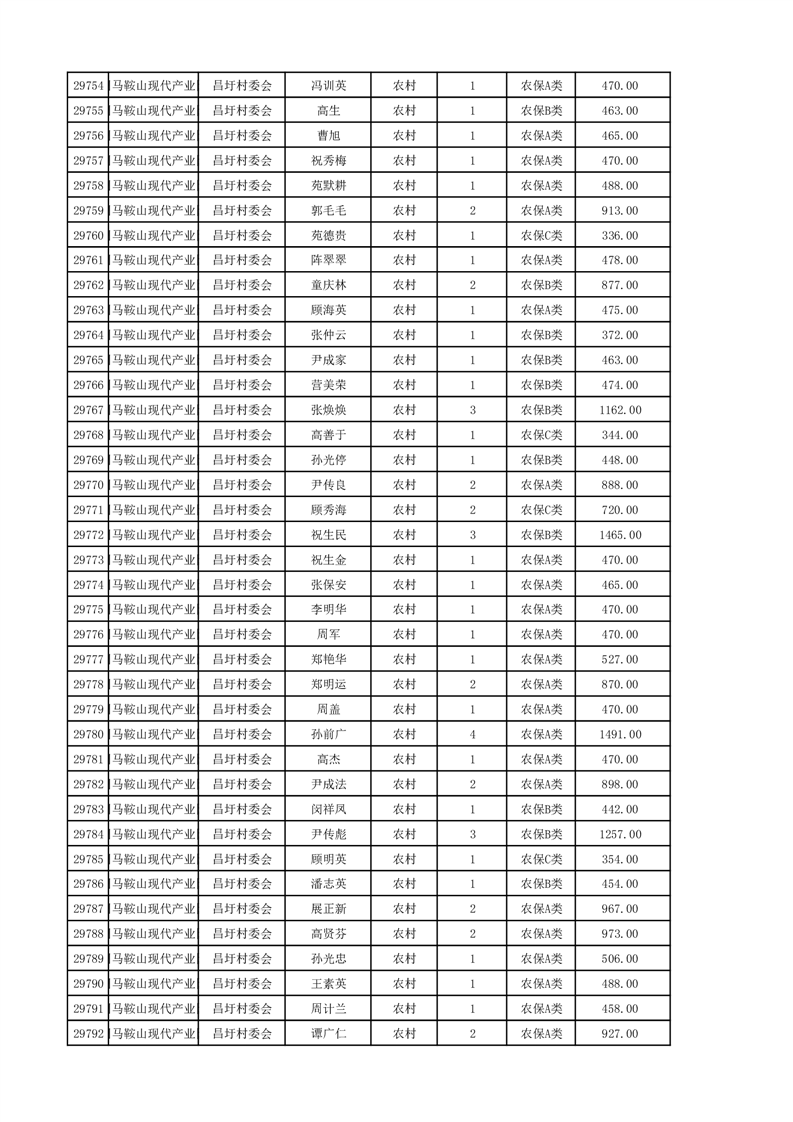 | 29754 | 马鞍山现代产业 | 昌圩村委会 | 冯训英 | 农村 | 1 | 农保A类 | 470.00 |
|---|---|---|---|---|---|---|---|
| 29755 | 马鞍山现代产业 | 昌圩村委会 | 高生 | 农村 | 1 | 农保B类 | 463.00 |
| 29756 | 马鞍山现代产业 | 昌圩村委会 | 曹旭 | 农村 | 1 | 农保A类 | 465.00 |
| 29757 | 马鞍山现代产业 | 昌圩村委会 | 祝秀梅 | 农村 | 1 | 农保A类 | 470.00 |
| 29758 | 马鞍山现代产业 | 昌圩村委会 | 苑默耕 | 农村 | 1 | 农保A类 | 488.00 |
| 29759 | 马鞍山现代产业 | 昌圩村委会 | 郭毛毛 | 农村 | 2 | 农保A类 | 913.00 |
| 29760 | 马鞍山现代产业 | 昌圩村委会 | 苑德贵 | 农村 | 1 | 农保C类 | 336.00 |
| 29761 | 马鞍山现代产业 | 昌圩村委会 | 陈翠翠 | 农村 | 1 | 农保A类 | 478.00 |
| 29762 | 马鞍山现代产业 | 昌圩村委会 | 童庆林 | 农村 | 2 | 农保B类 | 877.00 |
| 29763 | 马鞍山现代产业 | 昌圩村委会 | 顾海英 | 农村 | 1 | 农保A类 | 475.00 |
| 29764 | 马鞍山现代产业 | 昌圩村委会 | 张仲云 | 农村 | 1 | 农保B类 | 372.00 |
| 29765 | 马鞍山现代产业 | 昌圩村委会 | 尹成家 | 农村 | 1 | 农保B类 | 463.00 |
| 29766 | 马鞍山现代产业 | 昌圩村委会 | 营美荣 | 农村 | 1 | 农保B类 | 474.00 |
| 29767 | 马鞍山现代产业 | 昌圩村委会 | 张焕焕 | 农村 | 3 | 农保B类 | 1162.00 |
| 29768 | 马鞍山现代产业 | 昌圩村委会 | 高善于 | 农村 | 1 | 农保C类 | 344.00 |
| 29769 | 马鞍山现代产业 | 昌圩村委会 | 孙光停 | 农村 | 1 | 农保B类 | 448.00 |
| 29770 | 马鞍山现代产业 | 昌圩村委会 | 尹传良 | 农村 | 2 | 农保A类 | 888.00 |
| 29771 | 马鞍山现代产业 | 昌圩村委会 | 顾秀海 | 农村 | 2 | 农保C类 | 720.00 |
| 29772 | 马鞍山现代产业 | 昌圩村委会 | 祝生民 | 农村 | 3 | 农保B类 | 1465.00 |
| 29773 | 马鞍山现代产业 | 昌圩村委会 | 祝生金 | 农村 | 1 | 农保A类 | 470.00 |
| 29774 | 马鞍山现代产业 | 昌圩村委会 | 张保安 | 农村 | 1 | 农保A类 | 465.00 |
| 29775 | 马鞍山现代产业 | 昌圩村委会 | 李明华 | 农村 | 1 | 农保A类 | 470.00 |
| 29776 | 马鞍山现代产业 | 昌圩村委会 | 周军 | 农村 | 1 | 农保A类 | 470.00 |
| 29777 | 马鞍山现代产业 | 昌圩村委会 | 郑艳华 | 农村 | 1 | 农保A类 | 527.00 |
| 29778 | 马鞍山现代产业 | 昌圩村委会 | 郑明运 | 农村 | 2 | 农保A类 | 870.00 |
| 29779 | 马鞍山现代产业 | 昌圩村委会 | 周盖 | 农村 | 1 | 农保A类 | 470.00 |
| 29780 | 马鞍山现代产业 | 昌圩村委会 | 孙前广 | 农村 | 4 | 农保A类 | 1491.00 |
| 29781 | 马鞍山现代产业 | 昌圩村委会 | 高杰 | 农村 | 1 | 农保A类 | 470.00 |
| 29782 | 马鞍山现代产业 | 昌圩村委会 | 尹成法 | 农村 | 2 | 农保A类 | 898.00 |
| 29783 | 马鞍山现代产业 | 昌圩村委会 | 闵祥凤 | 农村 | 1 | 农保B类 | 442.00 |
| 29784 | 马鞍山现代产业 | 昌圩村委会 | 尹传彪 | 农村 | 3 | 农保B类 | 1257.00 |
| 29785 | 马鞍山现代产业 | 昌圩村委会 | 顾明英 | 农村 | 1 | 农保C类 | 354.00 |
| 29786 | 马鞍山现代产业 | 昌圩村委会 | 潘志英 | 农村 | 1 | 农保B类 | 454.00 |
| 29787 | 马鞍山现代产业 | 昌圩村委会 | 展正新 | 农村 | 2 | 农保A类 | 967.00 |
| 29788 | 马鞍山现代产业 | 昌圩村委会 | 高贤芬 | 农村 | 2 | 农保A类 | 973.00 |
| 29789 | 马鞍山现代产业 | 昌圩村委会 | 孙光忠 | 农村 | 1 | 农保A类 | 506.00 |
| 29790 | 马鞍山现代产业 | 昌圩村委会 | 王素英 | 农村 | 1 | 农保A类 | 488.00 |
| 29791 | 马鞍山现代产业 | 昌圩村委会 | 周计兰 | 农村 | 1 | 农保A类 | 458.00 |
| 29792 | 马鞍山现代产业 | 昌圩村委会 | 谭广仁 | 农村 | 2 | 农保A类 | 927.00 |